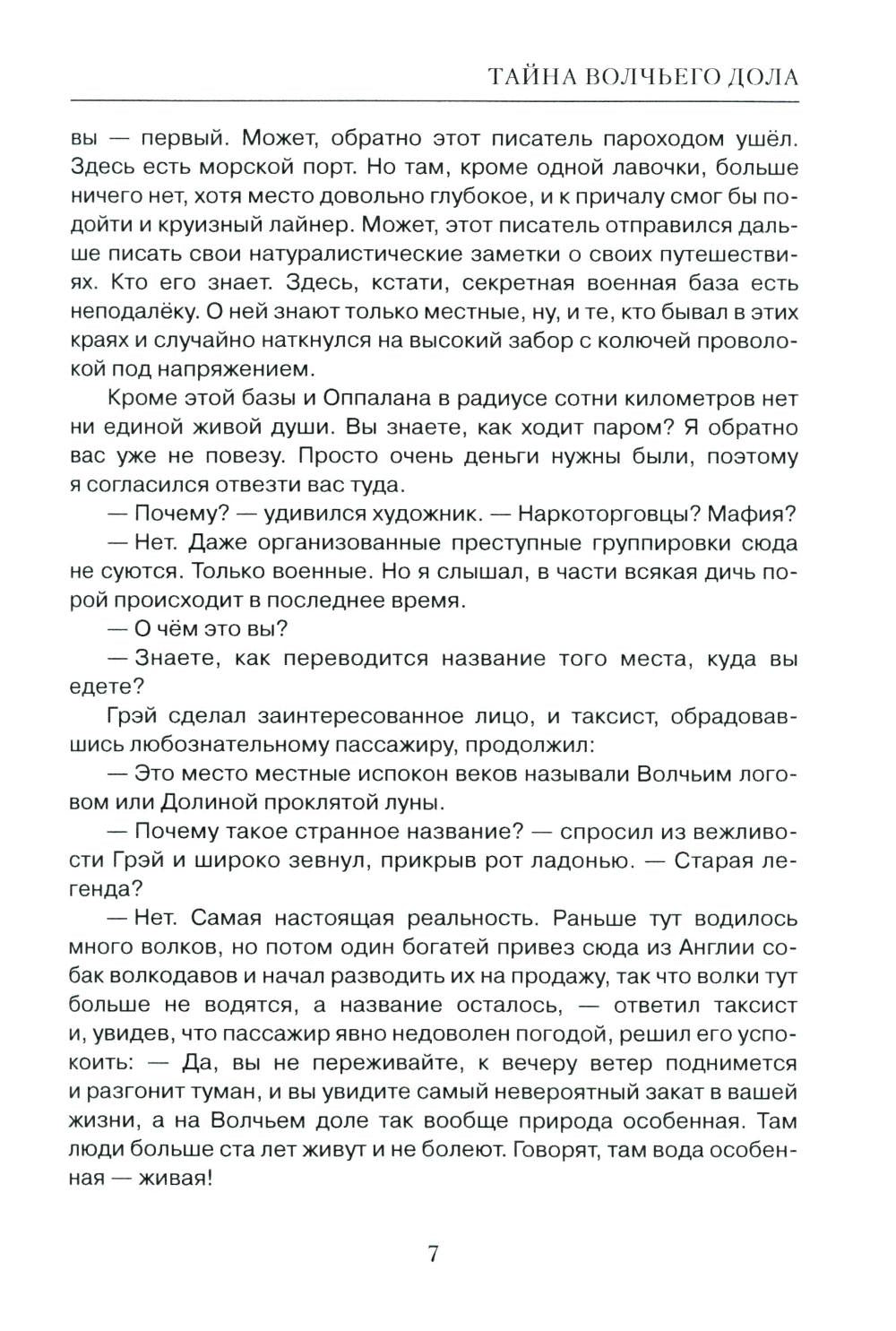 ТАЙНА ВОЛЧЬЕГО ДОЛА

вы — первый. Может, обратно этот писатель пароходом ушёл. Здесь есть морской порт. Но там, кроме одной лавочки, больше ничего нет, хотя место довольно глубокое, и к причалу смог бы подойти и круизный лайнер. Может, этот писатель отправился дальше писать свои натуралистические заметки о своих путешествиях. Кто его знает. Здесь, кстати, секретная военная база есть неподалёку. О ней знают только местные, ну, и те, кто бывал в этих краях и случайно наткнулся на высокий забор с колючей проволокой под напряжением.

Кроме этой базы и Оппалана в радиусе сотни километров нет ни единой живой души. Вы знаете, как ходит паром? Я обратно вас уже не повезу. Просто очень деньги нужны были, поэтому я согласился отвезти вас туда.

— Почему? — удивился художник. — Наркоторговцы? Мафия?

— Нет. Даже организованные преступные группировки сюда не суются. Только военные. Но я слышал, в части всякая дичь порой происходит в последнее время.

— О чём это вы?

— Знаете, как переводится название того места, куда вы едете?

Грэй сделал заинтересованное лицо, и таксист, обрадовавшись любознательному пассажиру, продолжил:

— Это место местные испокон веков называли Волчьим логовом или Долиной проклятой луны.

— Почему такое странное название? — спросил из вежливости Грэй и широко зевнул, прикрыв рот ладонью. — Старая легенда?

— Нет. Самая настоящая реальность. Раньше тут водилось много волков, но потом один богатей привез сюда из Англии собак волкодавов и начал разводить их на продажу, так что волки тут больше не водятся, а название осталось, — ответил таксист и, увидев, что пассажир явно недоволен погодой, решил его успокоить: — Да, вы не переживайте, к вечеру ветер поднимется и разгонит туман, и вы увидите самый невероятный закат в вашей жизни, а на Волчьем доле так вообще природа особенная. Там люди больше ста лет живут и не болеют. Говорят, там вода особенная — живая!

7